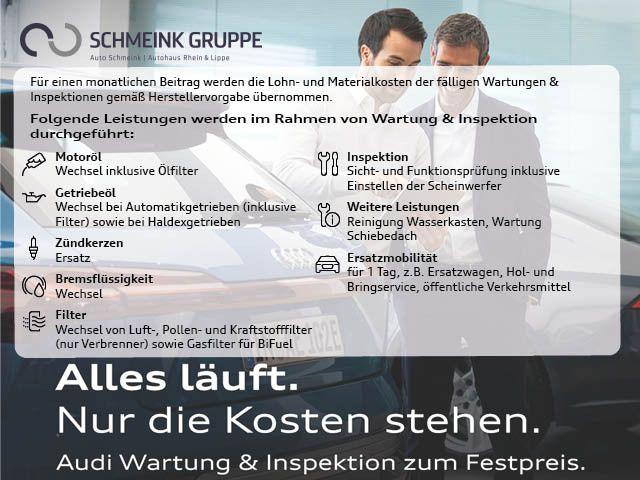 SCHMEINK GRUPPE
Auto Schmeink | Autohaus Rhein & Lippe

Für einen monatlichen Beitrag werden die Lohn- und Materialkosten der fälligen Wartungen & Inspektionen gemäß Herstellervorgabe übernommen.

Folgende Leistungen werden im Rahmen von Wartung & Inspektion durchgeführt:

Motoröl
Wechsel inklusive Ölfilter

Getriebeöl
Wechsel bei Automatikgetrieben (inklusive Filter) sowie bei Haldexgetrieben

Zündkerzen
Ersatz

Bremsflüssigkeit
Wechsel

Filter
Wechsel von Luft-, Pollen- und Kraftstofffilter (nur Verbrenner) sowie Gasfilter für BiFuel

Inspektion
Sicht- und Funktionsprüfung inklusive Einstellen der Scheinwerfer

Weitere Leistungen
Reinigung Wasserkasten, Wartung Schiebedach

Ersatzmobilität
für 1 Tag, z.B. Ersatzwagen, Hol- und Bringservice, öffentliche Verkehrsmittel

Alles läuft.
Nur die Kosten stehen.
Audi Wartung & Inspektion zum Festpreis.